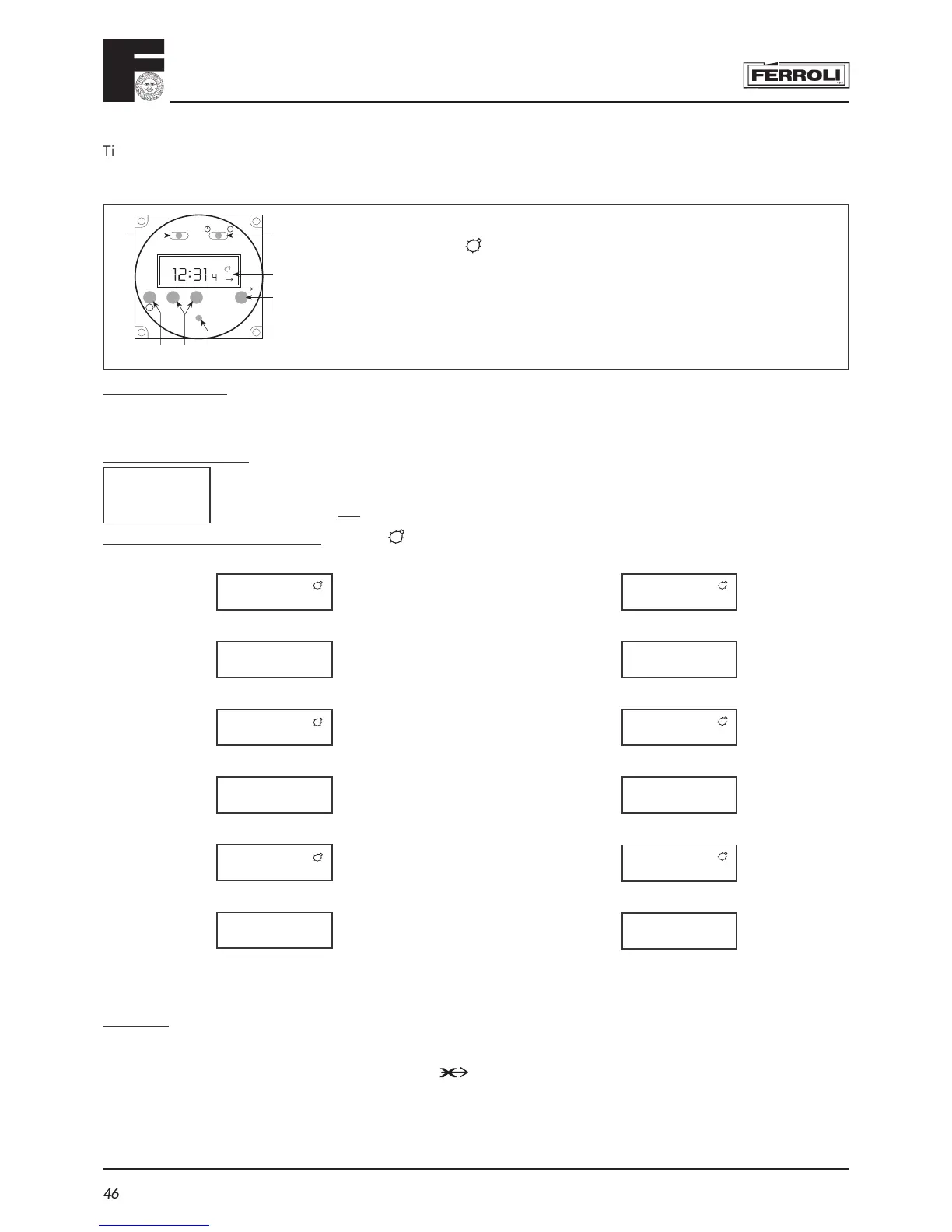 FERROLI

Ti

12:31 4

46